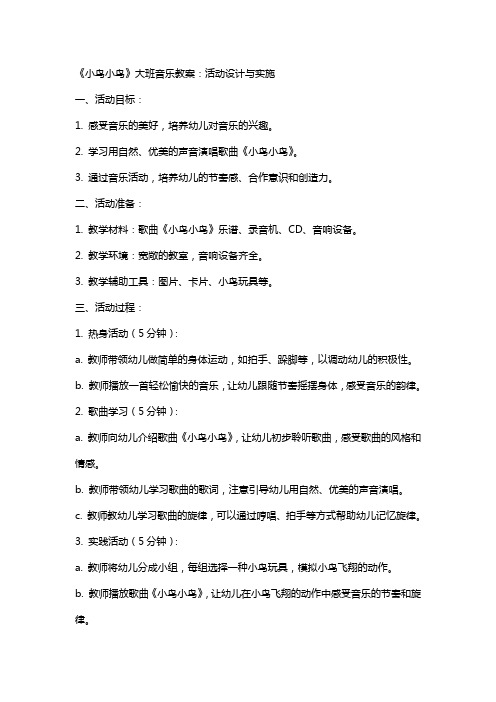 《小鸟小鸟》大班音乐教案：活动设计与实施

一、活动目标：

1. 感受音乐的美好，培养幼儿对音乐的兴趣。

2. 学习用自然、优美的声音演唱歌曲《小鸟小鸟》。

3. 通过音乐活动，培养幼儿的节奏感、合作意识和创造力。

二、活动准备：

1. 教学材料：歌曲《小鸟小鸟》乐谱、录音机、CD、音响设备。

2. 教学环境：宽敞的教室，音响设备齐全。

3. 教学辅助工具：图片、卡片、小鸟玩具等。

三、活动过程：

1. 热身活动（5分钟）：

a. 教师带领幼儿做简单的身体运动，如拍手、跺脚等，以调动幼儿的积极性。

b. 教师播放一首轻松愉快的音乐，让幼儿跟随节奏摇摆身体，感受音乐的韵律。

2. 歌曲学习（5分钟）：

a. 教师向幼儿介绍歌曲《小鸟小鸟》，让幼儿初步聆听歌曲，感受歌曲的风格和情感。

b. 教师带领幼儿学习歌曲的歌词，注意引导幼儿用自然、优美的声音演唱。

c. 教师教幼儿学习歌曲的旋律，可以通过哼唱、拍手等方式帮助幼儿记忆旋律。

3. 实践活动（5分钟）：

a. 教师将幼儿分成小组，每组选择一种小鸟玩具，模拟小鸟飞翔的动作。

b. 教师播放歌曲《小鸟小鸟》，让幼儿在小鸟飞翔的动作中感受音乐的节奏和旋律。